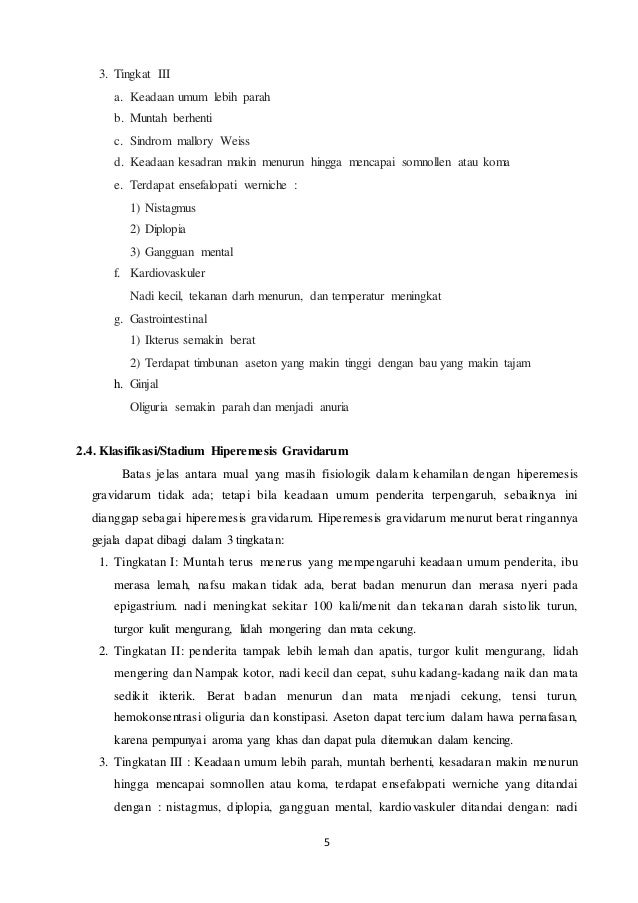 3. Tingkat III

a. Keadaan umum lebih parah

b. Muntah berhenti

c. Sindrom mallory Weiss

d. Keadaan kesadran makin menurun hingga mencapai somnollen atau koma

e. Terdapat ensefalopati werniche :

1) Nistagmus

2) Diplopia

3) Gangguan mental

f. Kardiovaskuler

Nadi kecil, tekanan darh menurun, dan temperatur meningkat

g. Gastrointestinal

1) Ikterus semakin berat

2) Terdapat timbunan aseton yang makin tinggi dengan bau yang makin tajam

h. Ginjal

Oliguria semakin parah dan menjadi anuria

2.4. Klasifikasi/Stadium Hiperemesis Gravidarum

Batas jelas antara mual yang masih fisiologik dalam kehamilan dengan hiperemesis gravidarum tidak ada; tetapi bila keadaan umum penderita terpengaruh, sebaiknya ini dianggap sebagai hiperemesis gravidarum. Hiperemesis gravidarum menurut berat ringannya gejala dapat dibagi dalam 3 tingkatan:

1. Tingkatan I: Muntah terus menerus yang mempengaruhi keadaan umum penderita, ibu merasa lemah, nafsu makan tidak ada, berat badan menurun dan merasa nyeri pada epigastrium. nadi meningkat sekitar 100 kali/menit dan tekanan darah sistolik turun, turgor kulit mengurang, lidah mongering dan mata cekung.

2. Tingkatan II: penderita tampak lebih lemah dan apatis, turgor kulit mengurang, lidah mengering dan Nampak kotor, nadi kecil dan cepat, suhu kadang-kadang naik dan mata sedikit ikterik. Berat badan menurun dan mata menjadi cekung, tensi turun, hemokonsentrasi oliguria dan konstipasi. Aseton dapat tercium dalam hawa pernafasan, karena pempunyai aroma yang khas dan dapat pula ditemukan dalam kencing.

3. Tingkatan III : Keadaan umum lebih parah, muntah berhenti, kesadaran makin menurun hingga mencapai somnollen atau koma, terdapat ensefalopati werniche yang ditandai dengan : nistagmus, diplopia, gangguan mental, kardiovaskuler ditandai dengan: nadi

5